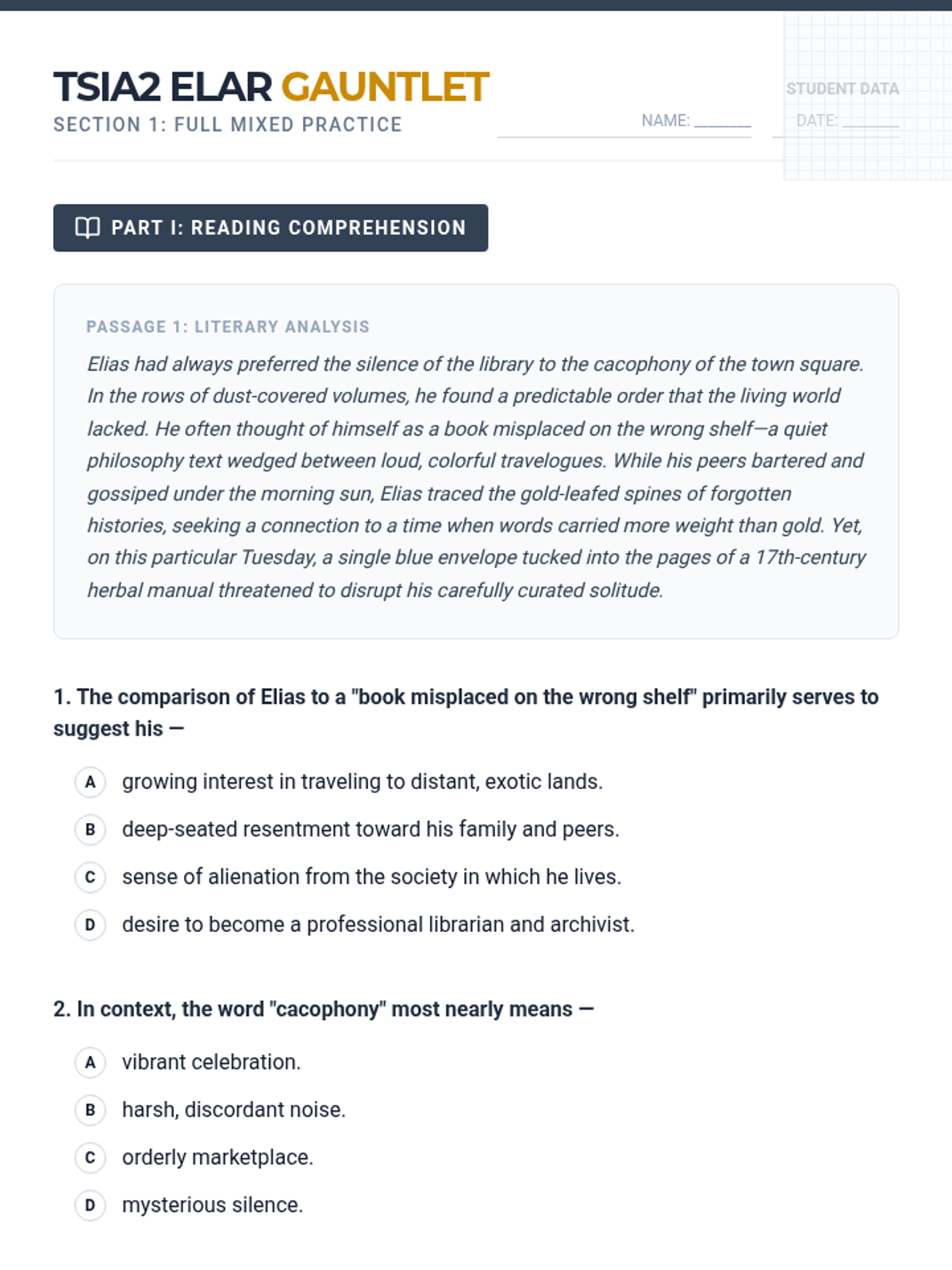 TSIA2 ELAR GAUNTLET
SECTION 1: FULL MIXED PRACTICE

STUDENT DATA
NAME: ______
DATE: ______

PART I: READING COMPREHENSION

PASSAGE 1: LITERARY ANALYSIS

Elias had always preferred the silence of the library to the cacophony of the town square. In the rows of dust-covered volumes, he found a predictable order that the living world lacked. He often thought of himself as a book misplaced on the wrong shelf—a quiet philosophy text wedged between loud, colorful travelogues. While his peers bartered and gossiped under the morning sun, Elias traced the gold-leafed spines of forgotten histories, seeking a connection to a time when words carried more weight than gold. Yet, on this particular Tuesday, a single blue envelope tucked into the pages of a 17th-century herbal manual threatened to disrupt his carefully curated solitude.

1. The comparison of Elias to a "book misplaced on the wrong shelf" primarily serves to suggest his —

A growing interest in traveling to distant, exotic lands.

B deep-seated resentment toward his family and peers.

C sense of alienation from the society in which he lives.

D desire to become a professional librarian and archivist.

2. In context, the word "cacophony" most nearly means —

A vibrant celebration.

B harsh, discordant noise.

C orderly marketplace.

D mysterious silence.